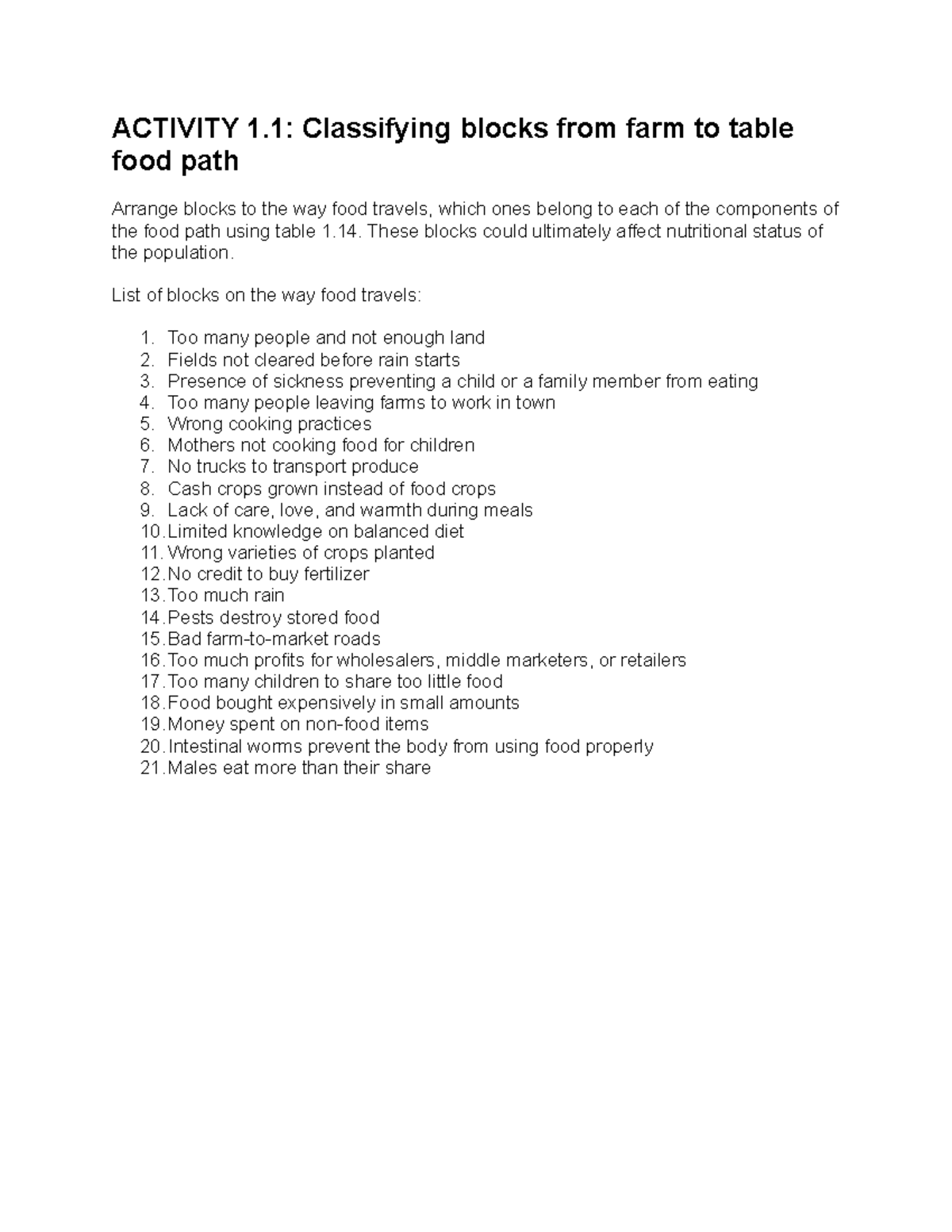 ACTIVITY 1.1: Classifying blocks from farm to table food path

Arrange blocks to the way food travels, which ones belong to each of the components of the food path using table 1.14. These blocks could ultimately affect nutritional status of the population.

List of blocks on the way food travels:

1. Too many people and not enough land
2. Fields not cleared before rain starts
3. Presence of sickness preventing a child or a family member from eating
4. Too many people leaving farms to work in town
5. Wrong cooking practices
6. Mothers not cooking food for children
7. No trucks to transport produce
8. Cash crops grown instead of food crops
9. Lack of care, love, and warmth during meals
10. Limited knowledge on balanced diet
11. Wrong varieties of crops planted
12. No credit to buy fertilizer
13. Too much rain
14. Pests destroy stored food
15. Bad farm-to-market roads
16. Too much profits for wholesalers, middle marketers, or retailers
17. Too many children to share too little food
18. Food bought expensively in small amounts
19. Money spent on non-food items
20. Intestinal worms prevent the body from using food properly
21. Males eat more than their share